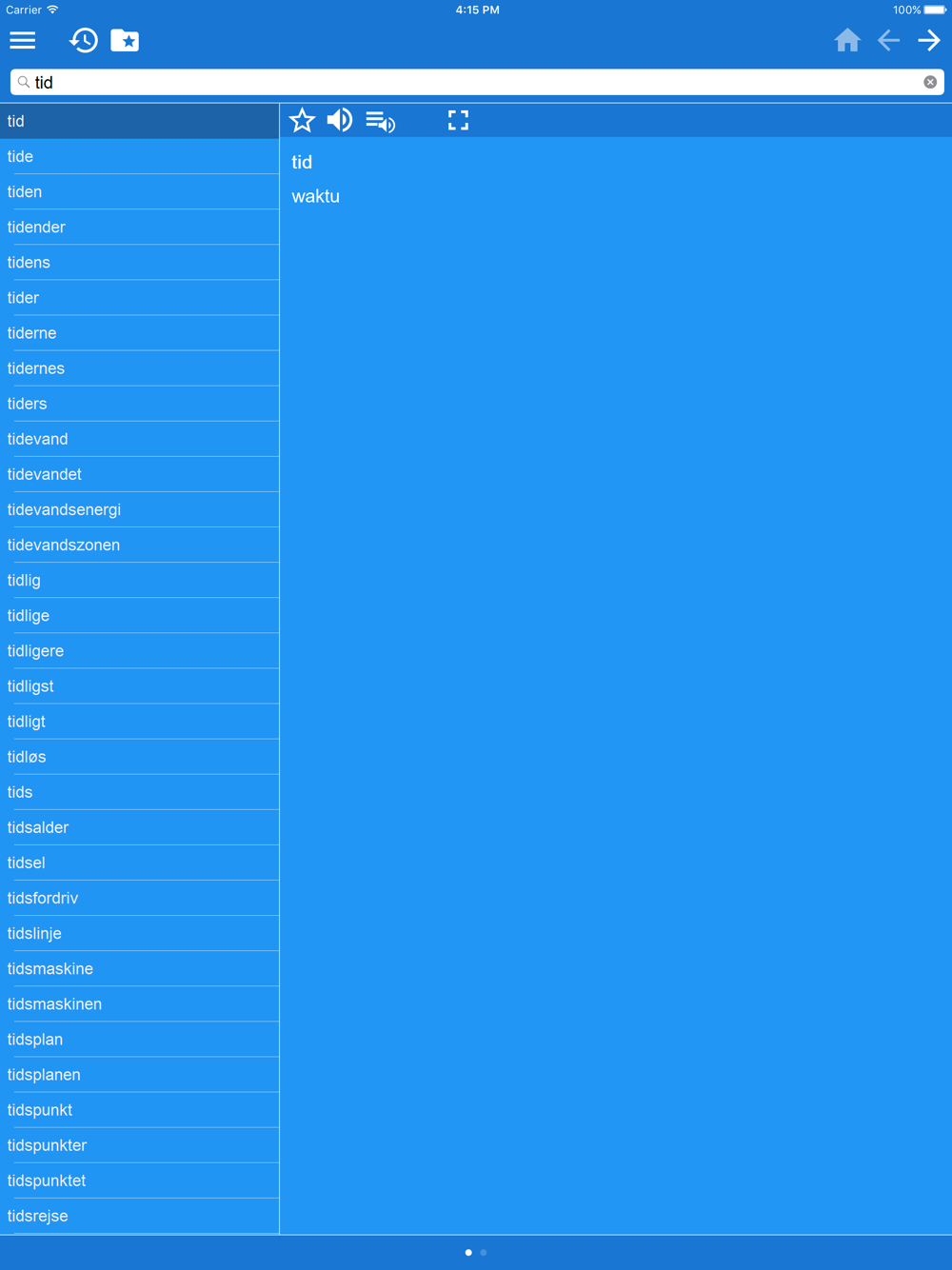 Carrier 4:15 PM 100%

tid

tid
tide
tiden
tidender
tidens
tider
tiderne
tidernes
tiders
tidevand
tidevandet
tidevandsenergi
tidevandszonen
tidlig
tidlige
tidligere
tidligst
tidligt
tidløs
tids
tidsalder
tidsel
tidsfordriv
tidslinje
tidsmaskine
tidsmaskinen
tidsplan
tidsplanen
tidspunkt
tidspunkter
tidspunktet
tidsrejse

tid
waktu